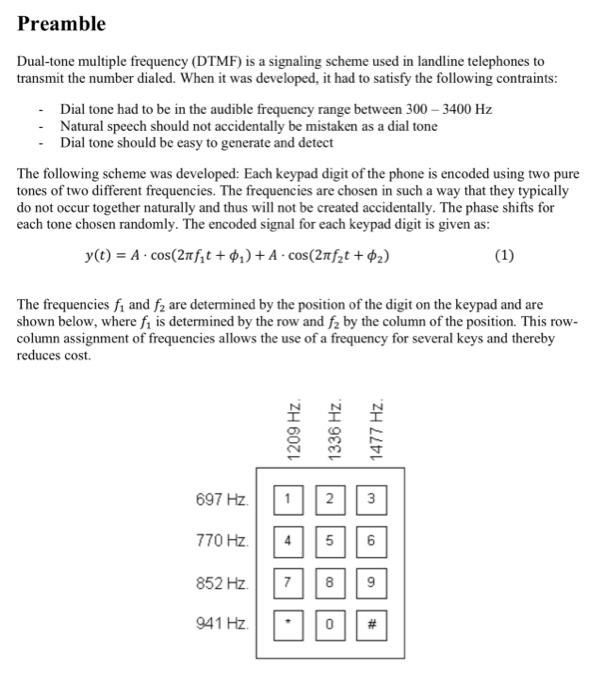 Preamble

Dual-tone multiple frequency (DTMF) is a signaling scheme used in landline telephones to transmit the number dialed. When it was developed, it had to satisfy the following contraints:

- Dial tone had to be in the audible frequency range between 300 – 3400 Hz
- Natural speech should not accidentally be mistaken as a dial tone
- Dial tone should be easy to generate and detect

The following scheme was developed: Each keypad digit of the phone is encoded using two pure tones of two different frequencies. The frequencies are chosen in such a way that they typically do not occur together naturally and thus will not be created accidentally. The phase shifts for each tone chosen randomly. The encoded signal for each keypad digit is given as:

$y(t) = A \cdot \cos(2\pi f_1 t + \phi_1) + A \cdot \cos(2\pi f_2 t + \phi_2)$ (1)

The frequencies $f_1$ and $f_2$ are determined by the position of the digit on the keypad and are shown below, where $f_1$ is determined by the row and $f_2$ by the column of the position. This row-column assignment of frequencies allows the use of a frequency for several keys and thereby reduces cost.

| | 1209 Hz. | 1336 Hz. | 1477 Hz. |
|---|---|---|---|
| 697 Hz. | 1 | 2 | 3 |
| 770 Hz. | 4 | 5 | 6 |
| 852 Hz. | 7 | 8 | 9 |
| 941 Hz. | * | 0 | # |